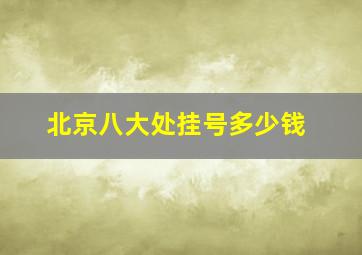 北京八大处挂号多少钱